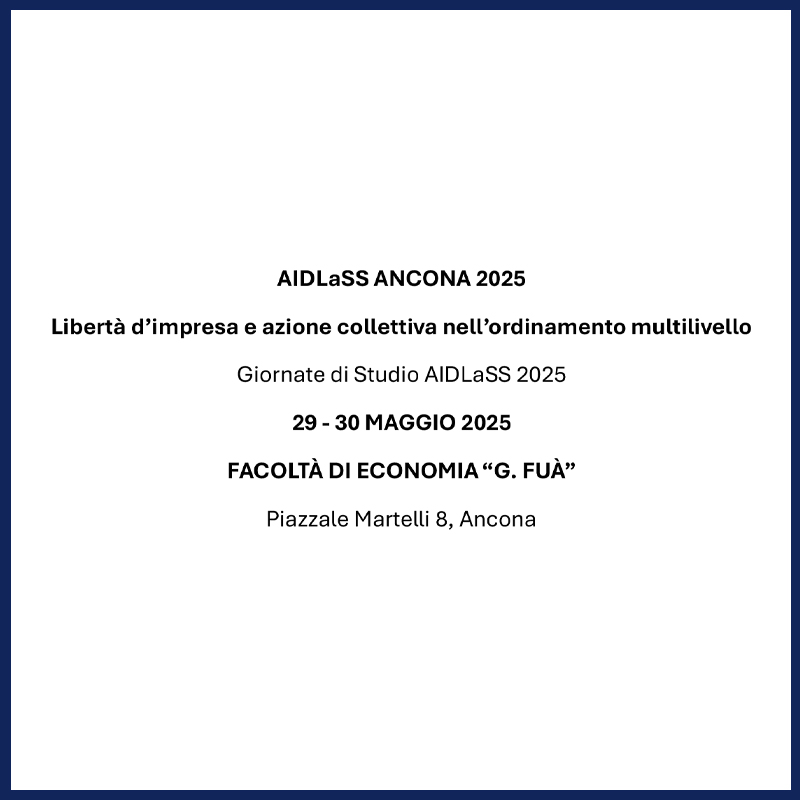 AIDLaSS ANCONA 2025

Libertà d’impresa e azione collettiva nell’ordinamento multilivello

Giornate di Studio AIDLaSS 2025

29 - 30 MAGGIO 2025

FACOLTÀ DI ECONOMIA “G. FUÀ”

Piazzale Martelli 8, Ancona